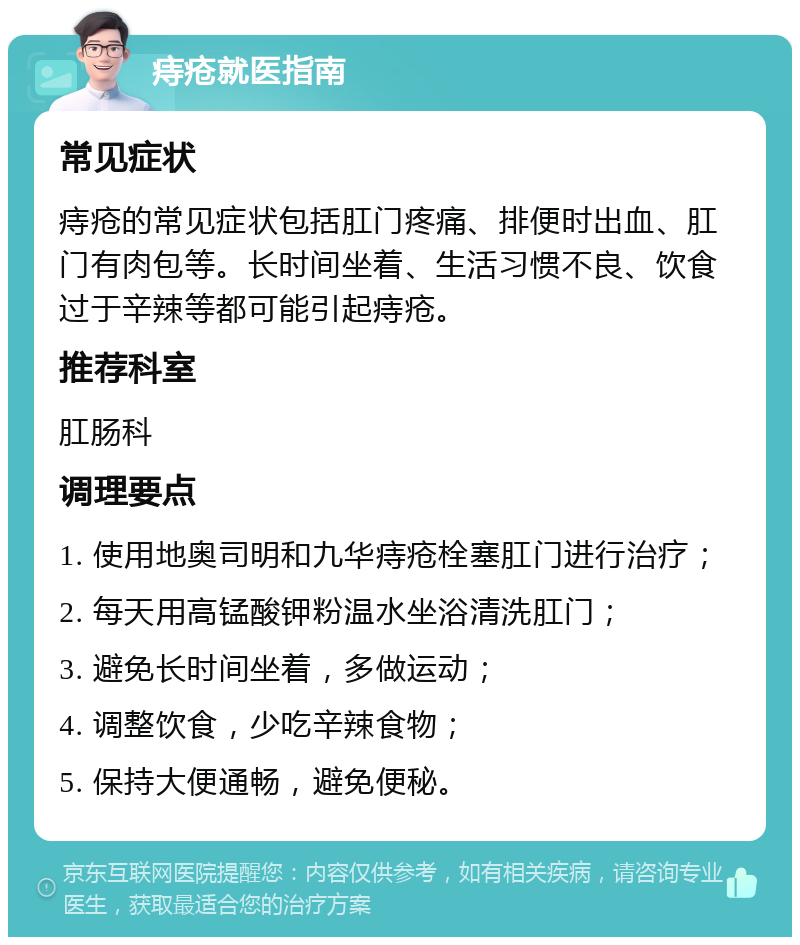 痔疮就医指南

常见症状

痔疮的常见症状包括肛门疼痛、排便时出血、肛门有肉包等。长时间坐着、生活习惯不良、饮食过于辛辣等都可能引起痔疮。

推荐科室

肛肠科

调理要点

1. 使用地奥司明和九华痔疮栓塞肛门进行治疗；

2. 每天用高锰酸钾粉温水坐浴清洗肛门；

3. 避免长时间坐着，多做运动；

4. 调整饮食，少吃辛辣食物；

5. 保持大便通畅，避免便秘。

京东互联网医院提醒您：内容仅供参考，如有相关疾病，请咨询专业医生，获取最适合您的治疗方案